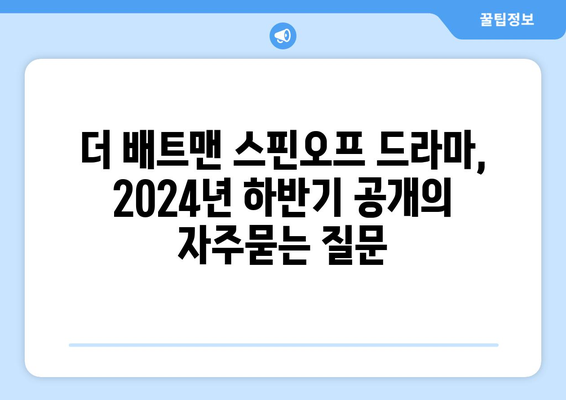 꿀팁정보

더 배트맨 스핀오프 드라마, 2024년 하반기 공개의 자주묻는 질문